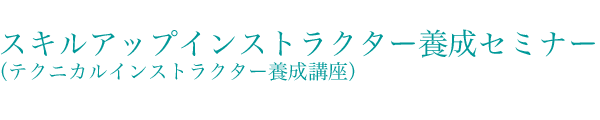 スキルアップインストラクター養成セミナー
(テクニカルインストラクター養成講座)